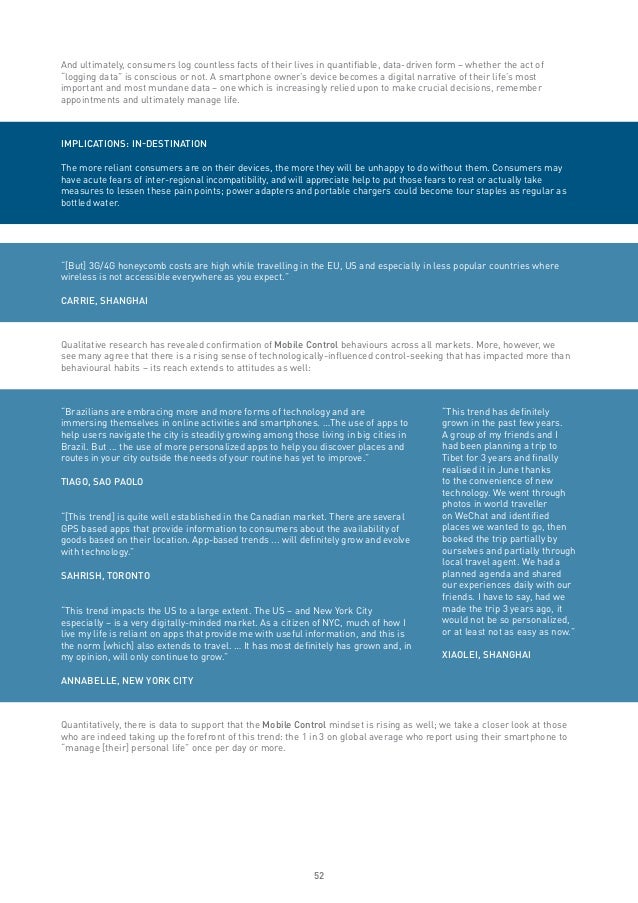 And ultimately, consumers log countless facts of their lives in quantifiable, data-driven form – whether the act of "logging data" is conscious or not. A smartphone owner's device becomes a digital narrative of their life's most important and most mundane data – one which is increasingly relied upon to make crucial decisions, remember appointments and ultimately manage life.

IMPLICATIONS: IN-DESTINATION

The more reliant consumers are on their devices, the more they will be unhappy to do without them. Consumers may have acute fears of inter-regional incompatibility, and will appreciate help to put those fears to rest or actually take measures to lessen these pain points; power adapters and portable chargers could become tour staples as regular as bottled water.

"[But] 3G/4G honeycomb costs are high while travelling in the EU, US and especially in less popular countries where wireless is not accessible everywhere as you expect."

CARRIE, SHANGHAI

Qualitative research has revealed confirmation of Mobile Control behaviours across all markets. More, however, we see many agree that there is a rising sense of technologically-influenced control-seeking that has impacted more than behavioural habits – its reach extends to attitudes as well:

"Brazilians are embracing more and more forms of technology and are immersing themselves in online activities and smartphones. ...The use of apps to help users navigate the city is steadily growing among those living in big cities in Brazil. But ... the use of more personalized apps to help you discover places and routes in your city outside the needs of your routine has yet to improve."

TIAGO, SAO PAOLO

"[This trend] is quite well established in the Canadian market. There are several GPS based apps that provide information to consumers about the availability of goods based on their location. App-based trends ... will definitely grow and evolve with technology."

SAHRISH, TORONTO

"This trend impacts the US to a large extent. The US – and New York City especially – is a very digitally-minded market. As a citizen of NYC, much of how I live my life is reliant on apps that provide me with useful information, and this is the norm [which] also extends to travel. ... It has most definitely has grown and, in my opinion, will only continue to grow."

ANNABELLE, NEW YORK CITY

"This trend has definitely grown in the past few years. A group of my friends and I had been planning a trip to Tibet for 3 years and finally realised it in June thanks to the convenience of new technology. We went through photos in world traveller on WeChat and identified places we wanted to go, then booked the trip partially by ourselves and partially through local travel agent. We had a planned agenda and shared our experiences daily with our friends. I have to say, had we made the trip 3 years ago, it would not be so personalized, or at least not as easy as now."

XIAOLEI, SHANGHAI

Quantitatively, there is data to support that the Mobile Control mindset is rising as well; we take a closer look at those who are indeed taking up the forefront of this trend: the 1 in 3 on global average who report using their smartphone to "manage [their] personal life" once per day or more.

52